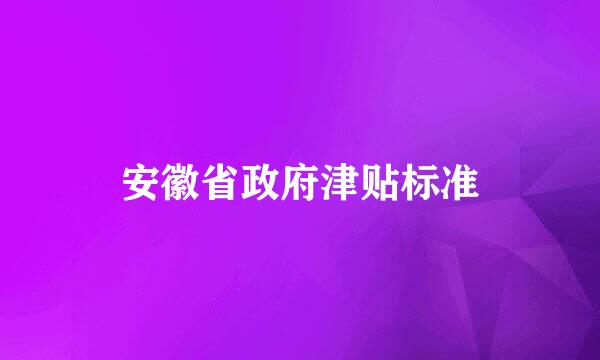 安徽省政府津贴标准